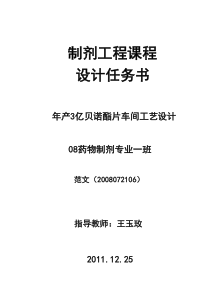 制剂工程课程
设计任务书

年产3亿贝诺酯片车间工艺设计

08药物制剂专业一班

范文（2008072106）

指导教师：王玉玫

2011.12.25